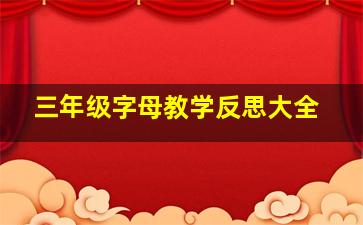 三年级字母教学反思大全